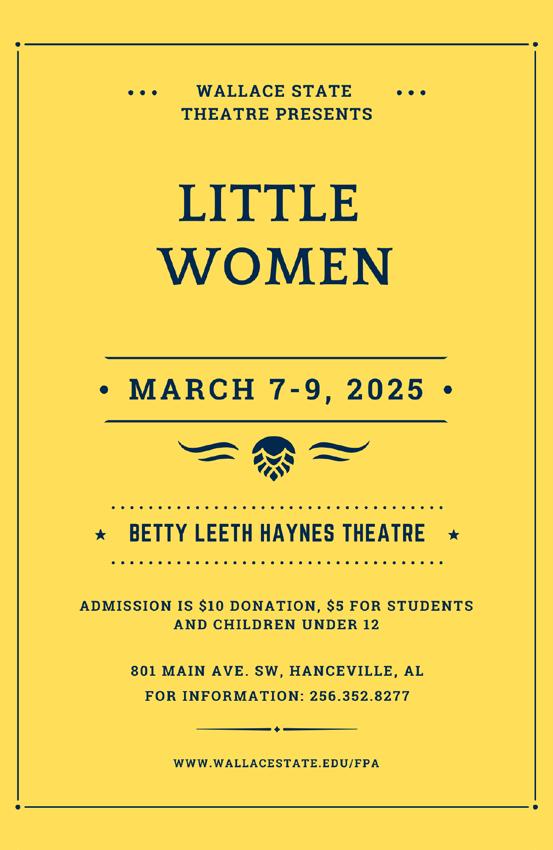 WALLACE STATE
THEATRE PRESENTS

LITTLE
WOMEN

• MARCH 7-9, 2025 •

BETTY LEETH HAYNES THEATRE

ADMISSION IS $10 DONATION, $5 FOR STUDENTS AND CHILDREN UNDER 12

801 MAIN AVE. SW, HANCEVILLE, AL
FOR INFORMATION: 256.352.8277

WWW.WALLACESTATE.EDU/FPA